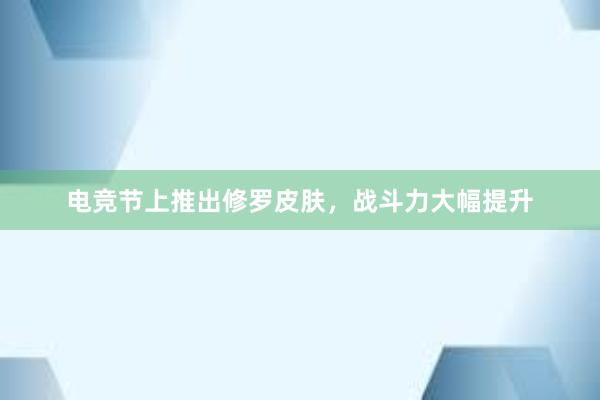 电竞节上推出修罗皮肤，战斗力大幅提升